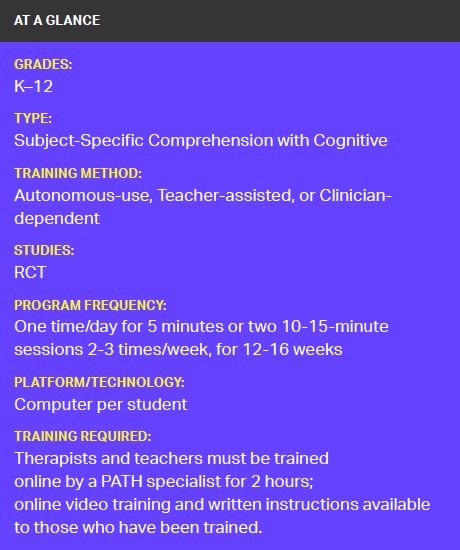 AT A GLANCE

GRADES:
K–12

TYPE:
Subject-Specific Comprehension with Cognitive

TRAINING METHOD:
Autonomous-use, Teacher-assisted, or Clinician-dependent

STUDIES:
RCT

PROGRAM FREQUENCY:
One time/day for 5 minutes or two 10-15-minute sessions 2-3 times/week, for 12-16 weeks

PLATFORM/TECHNOLOGY:
Computer per student

TRAINING REQUIRED:
Therapists and teachers must be trained online by a PATH specialist for 2 hours; online video training and written instructions available to those who have been trained.